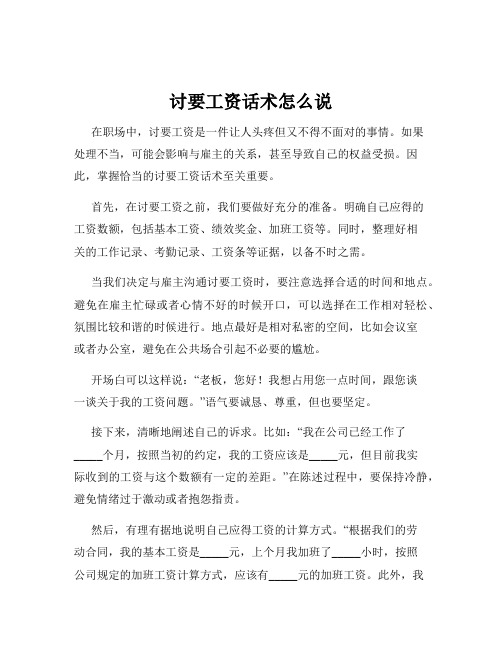 讨要工资话术怎么说

在职场中，讨要工资是一件让人头疼但又不得不面对的事情。如果处理不当，可能会影响与雇主的关系，甚至导致自己的权益受损。因此，掌握恰当的讨要工资话术至关重要。

首先，在讨要工资之前，我们要做好充分的准备。明确自己应得的工资数额，包括基本工资、绩效奖金、加班工资等。同时，整理好相关的工作记录、考勤记录、工资条等证据，以备不时之需。

当我们决定与雇主沟通讨要工资时，要注意选择合适的时间和地点。避免在雇主忙碌或者心情不好的时候开口，可以选择在工作相对轻松、氛围比较和谐的时候进行。地点最好是相对私密的空间，比如会议室或者办公室，避免在公共场合引起不必要的尴尬。

开场白可以这样说：“老板，您好！我想占用您一点时间，跟您谈一谈关于我的工资问题。”语气要诚恳、尊重，但也要坚定。

接下来，清晰地阐述自己的诉求。比如：“我在公司已经工作了_____个月，按照当初的约定，我的工资应该是_____元，但目前我实际收到的工资与这个数额有一定的差距。”在陈述过程中，要保持冷静，避免情绪过于激动或者抱怨指责。

然后，有理有据地说明自己应得工资的计算方式。“根据我们的劳动合同，我的基本工资是_____元，上个月我加班了_____小时，按照公司规定的加班工资计算方式，应该有_____元的加班工资。此外，我